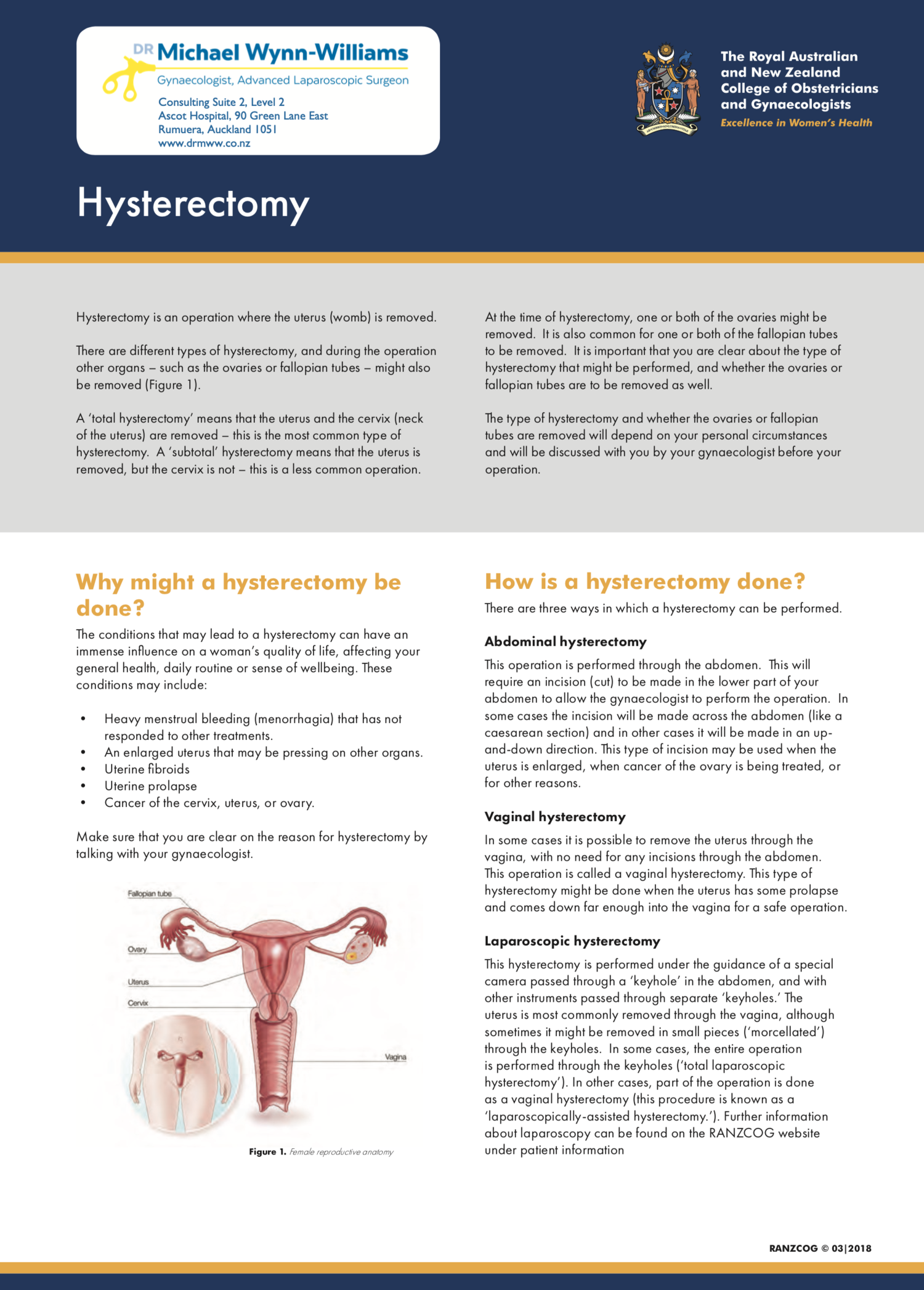 DR Michael Wynn-Williams
Gynaecologist, Advanced Laparoscopic Surgeon
Consulting Suite 2, Level 2
Ascot Hospital, 90 Green Lane East
Rumuera, Auckland 1051
www.drmww.co.nz

The Royal Australian and New Zealand College of Obstetricians and Gynaecologists
Excellence in Women's Health

Hysterectomy

Hysterectomy is an operation where the uterus (womb) is removed.

There are different types of hysterectomy, and during the operation other organs – such as the ovaries or fallopian tubes – might also be removed (Figure 1).

A 'total hysterectomy' means that the uterus and the cervix (neck of the uterus) are removed – this is the most common type of hysterectomy. A 'subtotal' hysterectomy means that the uterus is removed, but the cervix is not – this is a less common operation.

At the time of hysterectomy, one or both of the ovaries might be removed. It is also common for one or both of the fallopian tubes to be removed. It is important that you are clear about the type of hysterectomy that might be performed, and whether the ovaries or fallopian tubes are to be removed as well.

The type of hysterectomy and whether the ovaries or fallopian tubes are removed will depend on your personal circumstances and will be discussed with you by your gynaecologist before your operation.

Why might a hysterectomy be done?

The conditions that may lead to a hysterectomy can have an immense influence on a woman's quality of life, affecting your general health, daily routine or sense of wellbeing. These conditions may include:

• Heavy menstrual bleeding (menorrhagia) that has not responded to other treatments.
• An enlarged uterus that may be pressing on other organs.
• Uterine fibroids
• Uterine prolapse
• Cancer of the cervix, uterus, or ovary.

Make sure that you are clear on the reason for hysterectomy by talking with your gynaecologist.

Fallopian tube
Ovary
Uterus
Cervix
Vagina

Figure 1. Female reproductive anatomy

How is a hysterectomy done?

There are three ways in which a hysterectomy can be performed.

Abdominal hysterectomy

This operation is performed through the abdomen. This will require an incision (cut) to be made in the lower part of your abdomen to allow the gynaecologist to perform the operation. In some cases the incision will be made across the abdomen (like a caesarean section) and in other cases it will be made in an up-and-down direction. This type of incision may be used when the uterus is enlarged, when cancer of the ovary is being treated, or for other reasons.

Vaginal hysterectomy

In some cases it is possible to remove the uterus through the vagina, with no need for any incisions through the abdomen. This operation is called a vaginal hysterectomy. This type of hysterectomy might be done when the uterus has some prolapse and comes down far enough into the vagina for a safe operation.

Laparoscopic hysterectomy

This hysterectomy is performed under the guidance of a special camera passed through a 'keyhole' in the abdomen, and with other instruments passed through separate 'keyholes.' The uterus is most commonly removed through the vagina, although sometimes it might be removed in small pieces ('morcellated') through the keyholes. In some cases, the entire operation is performed through the keyholes ('total laparoscopic hysterectomy'). In other cases, part of the operation is done as a vaginal hysterectomy (this procedure is known as a 'laparoscopically-assisted hysterectomy.'). Further information about laparoscopy can be found on the RANZCOG website under patient information

RANZCOG © 03|2018